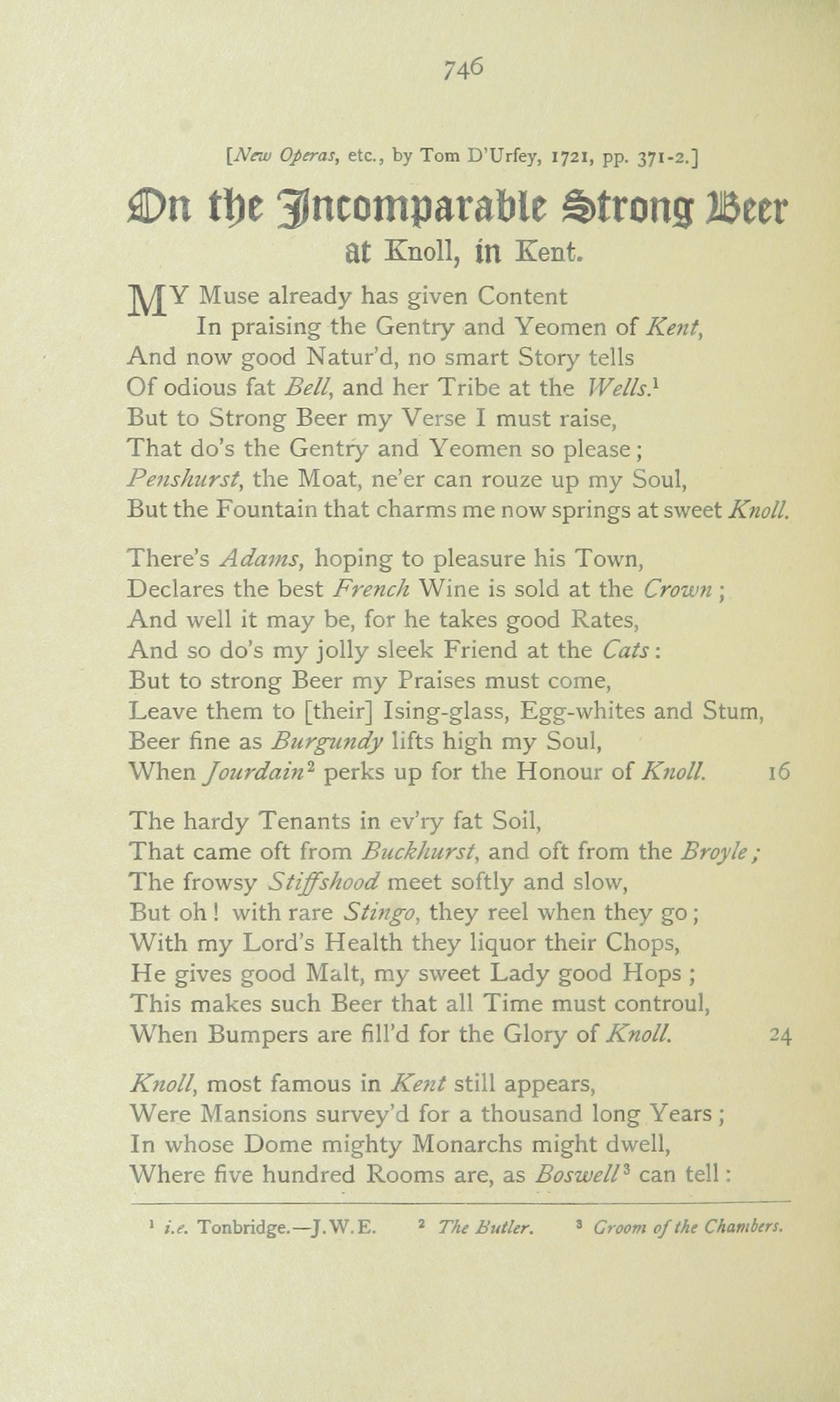 746

[New Operas, etc., by Tom D'Urfey, 1721, pp. 371-2.]

On the Incomparable Strong Beer at Knoll, in Kent.

MY Muse already has given Content
In praising the Gentry and Yeomen of Kent,
And now good Natur'd, no smart Story tells
Of odious fat Bell, and her Tribe at the Wells.$^1$
But to Strong Beer my Verse I must raise,
That do's the Gentry and Yeomen so please;
Penshurst, the Moat, ne'er can rouze up my Soul,
But the Fountain that charms me now springs at sweet Knoll.

There's Adams, hoping to pleasure his Town,
Declares the best French Wine is sold at the Crown;
And well it may be, for he takes good Rates,
And so do's my jolly sleek Friend at the Cats:
But to strong Beer my Praises must come,
Leave them to [their] Ising-glass, Egg-whites and Stum,
Beer fine as Burgundy lifts high my Soul,
When Jourdain$^2$ perks up for the Honour of Knoll. 16

The hardy Tenants in ev'ry fat Soil,
That came oft from Buckhurst, and oft from the Broyle;
The frowsy Stiffshood meet softly and slow,
But oh! with rare Stingo, they reel when they go;
With my Lord's Health they liquor their Chops,
He gives good Malt, my sweet Lady good Hops;
This makes such Beer that all Time must controul,
When Bumpers are fill'd for the Glory of Knoll. 24

Knoll, most famous in Kent still appears,
Were Mansions survey'd for a thousand long Years;
In whose Dome mighty Monarchs might dwell,
Where five hundred Rooms are, as Boswell$^3$ can tell:

$^1$ i.e. Tonbridge.—J.W.E. $^2$ The Butler. $^3$ Groom of the Chambers.